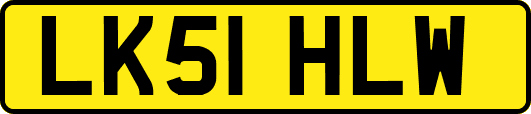 LK51 HLW